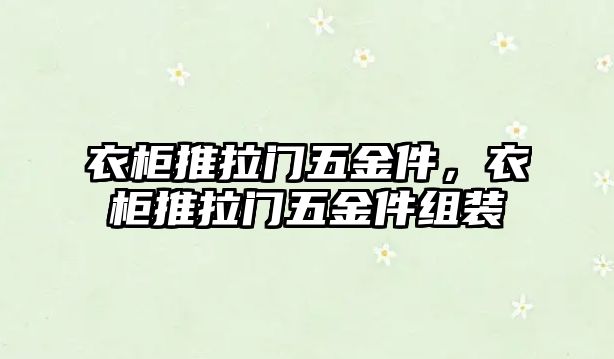 衣柜推拉门五金件，衣柜推拉门五金件组装